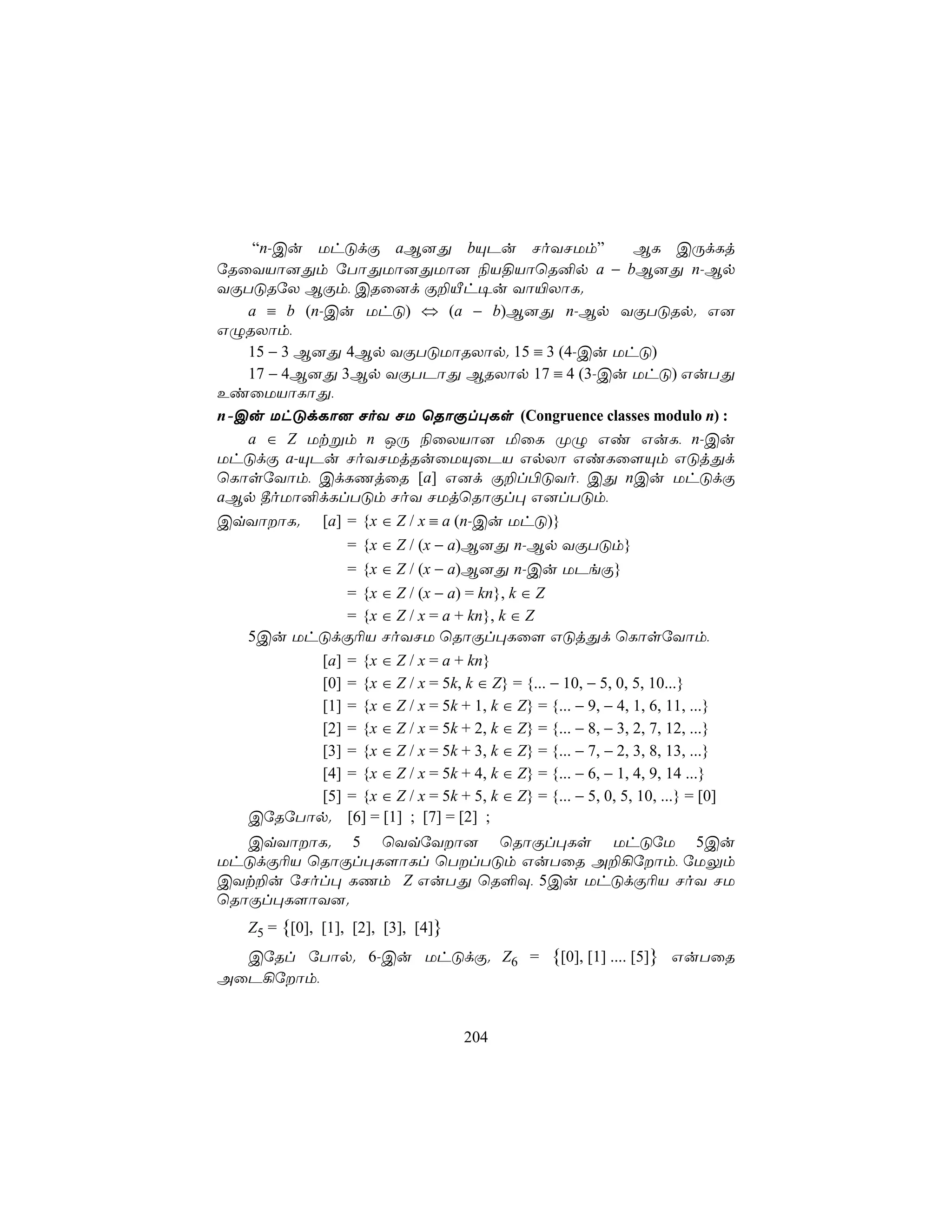 "$n$-இன் மட்டுக்கு $a$ஆனது $b$யுடன் சர்வசமம்" ஆக இருக்கத் தேவையானதும் போதுமானதுமான நியதியாதெனில் $a - b$ஆனது $n$-ஆல் வகுபடுதலே ஆகும். இதனைக் குறியீட்டின் வாயிலாக,

$a \equiv b$ ($n$-இன் மட்டு) $\Leftrightarrow$ $(a - b)$ஆனது $n$-ஆல் வகுபடுதல், என எழுதலாம்.

$15 - 3$ ஆனது 4ஆல் வகுபடுமாதலால், $15 \equiv 3$ (4-இன் மட்டு)

$17 - 4$ஆனது 3ஆல் வகுபடாது ஆதலால் $17 \equiv 4$ (3-இன் மட்டு) என்பது உண்மையாகாது.

$n$-இன் மட்டுக்கான சர்வ சம தொகுப்புகள் (Congruence classes modulo $n$) :

$a \in Z$ மற்றும் $n$ ஒரு நிலையான மிகை முழு எண் என்க. $n$-இன் மட்டுக்கு $a$-யுடன் சர்வசமத்தன்மையுடைய எல்லா எண்களையும் எடுத்துக் கொள்வோம். இக்கணத்தை $[a]$ எனக் குறிப்பிடுவர். இது $n$இன் மட்டுக்கு $a$ஆல் தீர்மானிக்கப்படும் சர்வ சமத்தொகுப்பு எனப்படும்.

இவ்வாறாக, $[a] = \{x \in Z / x \equiv a$ ($n$-இன் மட்டு)$\}$
$= \{x \in Z / (x - a)$ஆனது $n$-ஆல் வகுபடும்$\}$
$= \{x \in Z / (x - a)$ஆனது $n$-இன் மடங்கு$\}$
$= \{x \in Z / (x - a) = kn\}, k \in Z$
$= \{x \in Z / x = a + kn\}, k \in Z$

5இன் மட்டுக்குரிய சர்வசம தொகுப்புகளை எடுத்துக் கொள்வோம்.

$[a] = \{x \in Z / x = a + kn\}$
$[0] = \{x \in Z / x = 5k, k \in Z\} = \{... - 10, - 5, 0, 5, 10...\}$
$[1] = \{x \in Z / x = 5k + 1, k \in Z\} = \{... - 9, - 4, 1, 6, 11, ...\}$
$[2] = \{x \in Z / x = 5k + 2, k \in Z\} = \{... - 8, - 3, 2, 7, 12, ...\}$
$[3] = \{x \in Z / x = 5k + 3, k \in Z\} = \{... - 7, - 2, 3, 8, 13, ...\}$
$[4] = \{x \in Z / x = 5k + 4, k \in Z\} = \{... - 6, - 1, 4, 9, 14 ...\}$
$[5] = \{x \in Z / x = 5k + 5, k \in Z\} = \{... - 5, 0, 5, 10, ...\} = [0]$

இதேபோல், $[6] = [1]$ ; $[7] = [2]$ ;

இவ்வாறாக, 5 வெவ்வேறான தொகுப்புகள் மட்டுமே 5இன் மட்டுக்குரிய தொகுப்புகளாகப் பெறப்படும் என்பதை அறிகிறோம். மேலும் இவற்றின் சேர்ப்பு கணம் $Z$ என்பது தெளிவு. 5இன் மட்டுக்குரிய சர்வ சம தொகுப்புகளாவன,

$Z_5 = \{[0], [1], [2], [3], [4]\}$

இதேப் போல், 6-இன் மட்டுக்கு, $Z_6 = \{[0], [1] .... [5]\}$ என்பதை அடைகிறோம்.

204